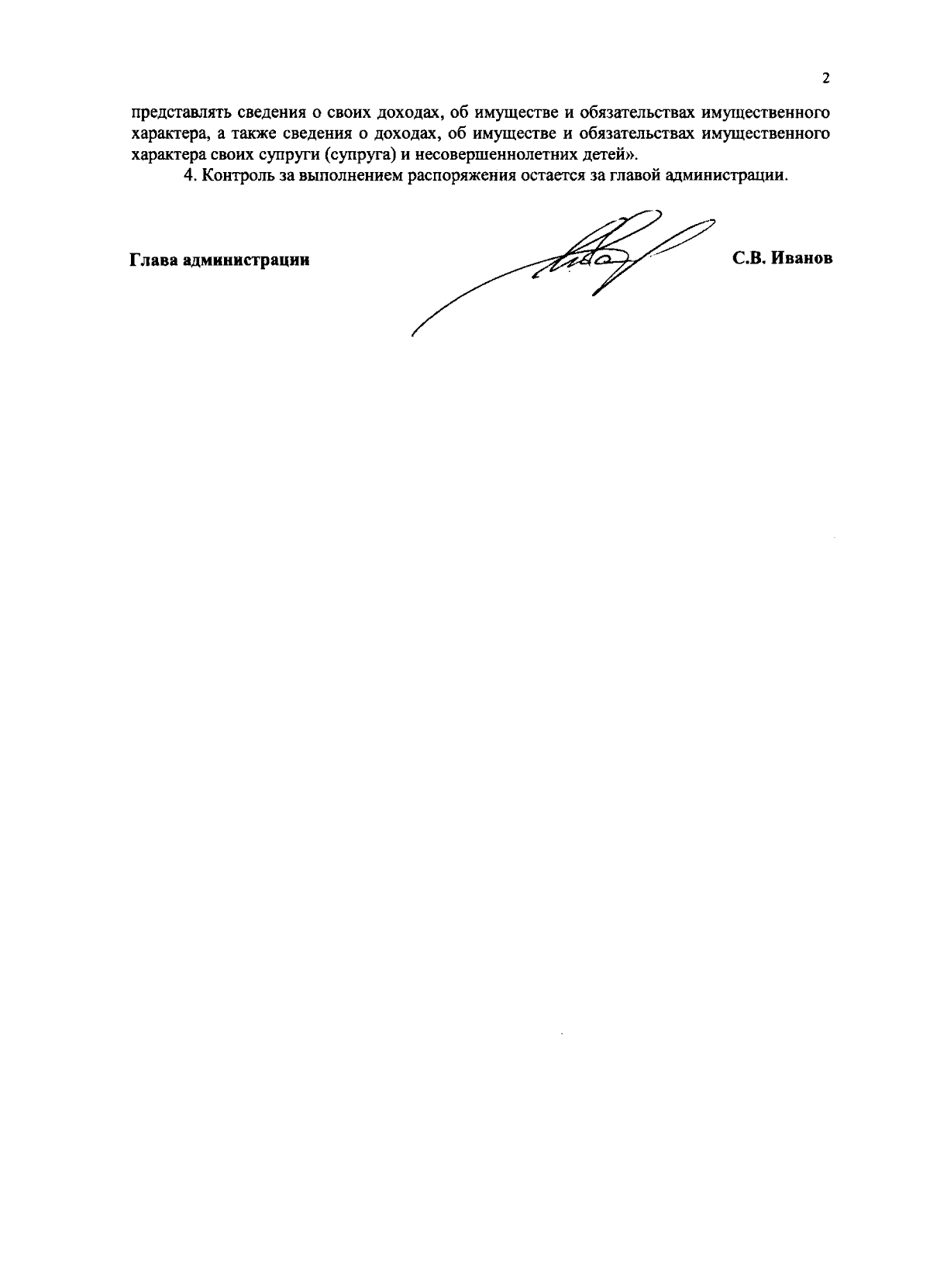 2

представлять сведения о своих доходах, об имуществе и обязательствах имущественного характера, а также сведения о доходах, об имуществе и обязательствах имущественного характера своих супруги (супруга) и несовершеннолетних детей».

4. Контроль за выполнением распоряжения остается за главой администрации.

Глава администрации

С.В. Иванов